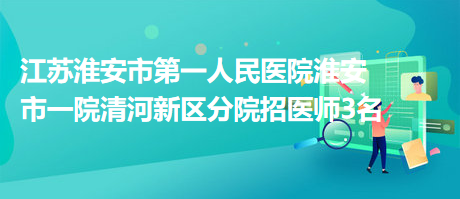 江苏淮安市第一人民医院淮安市一院清河新区分院招医师3名